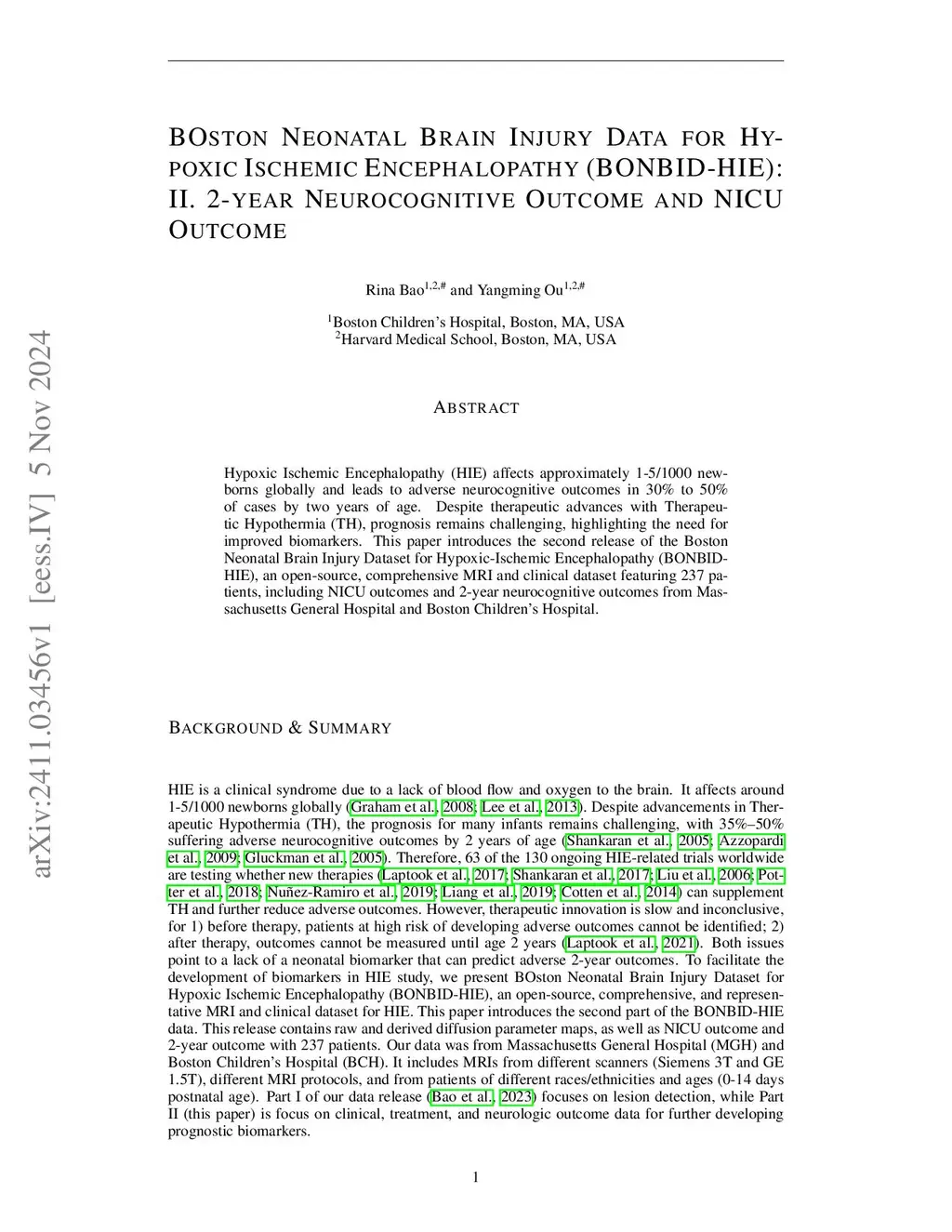 arXiv:2411.03456v1 [eess.IV] 5 Nov 2024

BOSTON NEONATAL BRAIN INJURY DATA FOR HYPOXIC ISCHEMIC ENCEPHALOPATHY (BONBID-HIE): II. 2-YEAR NEUROCOGNITIVE OUTCOME AND NICU OUTCOME

Rina Bao$^{1,2,\#}$ and Yangming Ou$^{1,2,\#}$

$^1$Boston Children's Hospital, Boston, MA, USA
$^2$Harvard Medical School, Boston, MA, USA

ABSTRACT

Hypoxic Ischemic Encephalopathy (HIE) affects approximately 1-5/1000 newborns globally and leads to adverse neurocognitive outcomes in 30% to 50% of cases by two years of age. Despite therapeutic advances with Therapeutic Hypothermia (TH), prognosis remains challenging, highlighting the need for improved biomarkers. This paper introduces the second release of the Boston Neonatal Brain Injury Dataset for Hypoxic-Ischemic Encephalopathy (BONBID-HIE), an open-source, comprehensive MRI and clinical dataset featuring 237 patients, including NICU outcomes and 2-year neurocognitive outcomes from Massachusetts General Hospital and Boston Children's Hospital.

BACKGROUND & SUMMARY

HIE is a clinical syndrome due to a lack of blood flow and oxygen to the brain. It affects around 1-5/1000 newborns globally (Graham et al., 2008; Lee et al., 2013). Despite advancements in Therapeutic Hypothermia (TH), the prognosis for many infants remains challenging, with 35%–50% suffering adverse neurocognitive outcomes by 2 years of age (Shankaran et al., 2005; Azzopardi et al., 2009; Gluckman et al., 2005). Therefore, 63 of the 130 ongoing HIE-related trials worldwide are testing whether new therapies (Laptook et al., 2017; Shankaran et al., 2017; Liu et al., 2006; Potter et al., 2018; Nuñez-Ramiro et al., 2019; Liang et al., 2019; Cotten et al., 2014) can supplement TH and further reduce adverse outcomes. However, therapeutic innovation is slow and inconclusive, for 1) before therapy, patients at high risk of developing adverse outcomes cannot be identified; 2) after therapy, outcomes cannot be measured until age 2 years (Laptook et al., 2021). Both issues point to a lack of a neonatal biomarker that can predict adverse 2-year outcomes. To facilitate the development of biomarkers in HIE study, we present BOston Neonatal Brain Injury Dataset for Hypoxic Ischemic Encephalopathy (BONBID-HIE), an open-source, comprehensive, and representative MRI and clinical dataset for HIE. This paper introduces the second part of the BONBID-HIE data. This release contains raw and derived diffusion parameter maps, as well as NICU outcome and 2-year outcome with 237 patients. Our data was from Massachusetts General Hospital (MGH) and Boston Children's Hospital (BCH). It includes MRIs from different scanners (Siemens 3T and GE 1.5T), different MRI protocols, and from patients of different races/ethnicities and ages (0-14 days postnatal age). Part I of our data release (Bao et al., 2023) focuses on lesion detection, while Part II (this paper) is focus on clinical, treatment, and neurologic outcome data for further developing prognostic biomarkers.

1